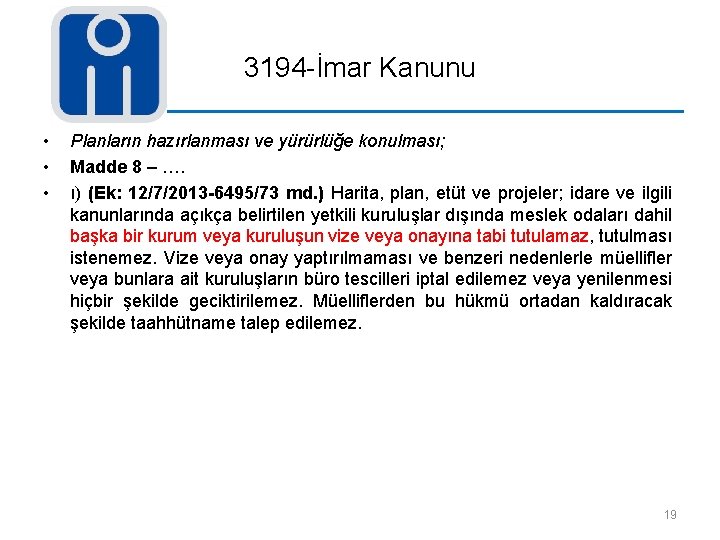 3194-İmar Kanunu

• Planların hazırlanması ve yürürlüğe konulması;

• Madde 8 – ….

• ı) (Ek: 12/7/2013-6495/73 md.) Harita, plan, etüt ve projeler; idare ve ilgili kanunlarında açıkça belirtilen yetkili kuruluşlar dışında meslek odaları dahil başka bir kurum veya kuruluşun vize veya onayına tabi tutulamaz, tutulması istenemez. Vize veya onay yaptırılmaması ve benzeri nedenlerle müellifler veya bunlara ait kuruluşların büro tescilleri iptal edilemez veya yenilenmesi hiçbir şekilde geciktirilemez. Müelliflerden bu hükmü ortadan kaldıracak şekilde taahhütname talep edilemez.

19